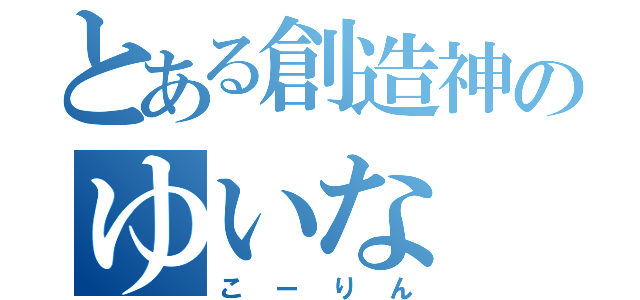 とある創造神の
ゆいな
こーりん